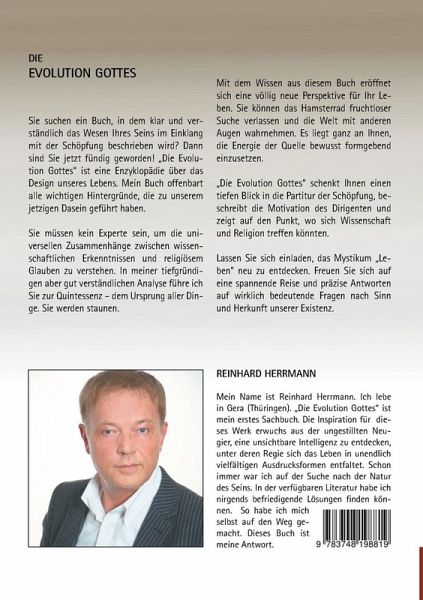 DIE
EVOLUTION GOTTES

Sie suchen ein Buch, in dem klar und verständlich das Wesen Ihres Seins im Einklang mit der Schöpfung beschrieben wird? Dann sind Sie jetzt fündig geworden! „Die Evolution Gottes" ist eine Enzyklopädie über das Design unseres Lebens. Mein Buch offenbart alle wichtigen Hintergründe, die zu unserem jetzigen Dasein geführt haben.

Sie müssen kein Experte sein, um die universellen Zusammenhänge zwischen wissenschaftlichen Erkenntnissen und religiösem Glauben zu verstehen. In meiner tiefgründigen aber gut verständlichen Analyse führe ich Sie zur Quintessenz – dem Ursprung aller Dinge. Sie werden staunen.

Mit dem Wissen aus diesem Buch eröffnet sich eine völlig neue Perspektive für Ihr Leben. Sie können das Hamsterrad fruchtloser Suche verlassen und die Welt mit anderen Augen wahrnehmen. Es liegt ganz an Ihnen, die Energie der Quelle bewusst formgebend einzusetzen.

„Die Evolution Gottes" schenkt Ihnen einen tiefen Blick in die Partitur der Schöpfung, beschreibt die Motivation des Dirigenten und zeigt auf den Punkt, wo sich Wissenschaft und Religion treffen könnten.

Lassen Sie sich einladen, das Mystikum „Leben" neu zu entdecken. Freuen Sie sich auf eine spannende Reise und präzise Antworten auf wirklich bedeutende Fragen nach Sinn und Herkunft unserer Existenz.

REINHARD HERRMANN

Mein Name ist Reinhard Herrmann. Ich lebe in Gera (Thüringen). „Die Evolution Gottes" ist mein erstes Sachbuch. Die Inspiration für dieses Werk erwuchs aus der ungestillten Neugier, eine unsichtbare Intelligenz zu entdecken, unter deren Regie sich das Leben in unendlich vielfältigen Ausdrucksformen entfaltet. Schon immer war ich auf der Suche nach der Natur des Seins. In der verfügbaren Literatur habe ich nirgends befriedigende Lösungen finden können. So habe ich mich selbst auf den Weg gemacht. Dieses Buch ist meine Antwort.

9 783748 198819